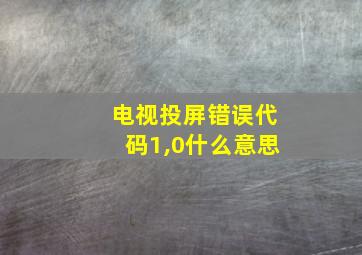 电视投屏错误代码1,0什么意思